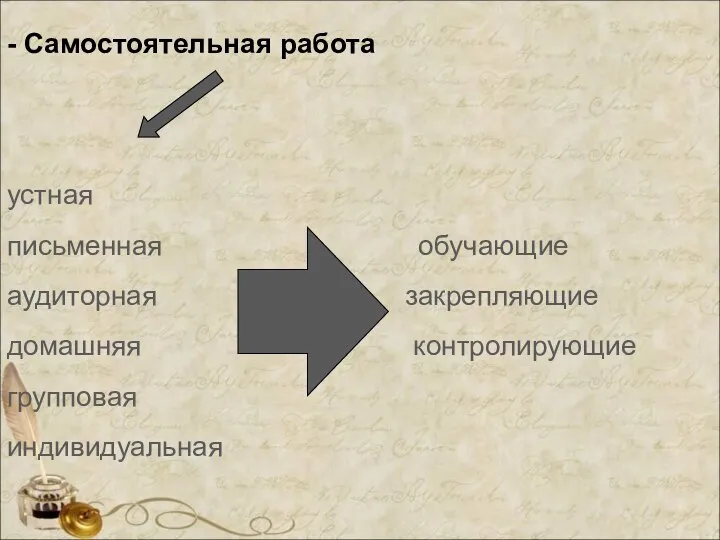 - Самостоятельная работа

устная
письменная
аудиторная
домашняя
групповая
индивидуальная

обучающие
закрепляющие
контролирующие